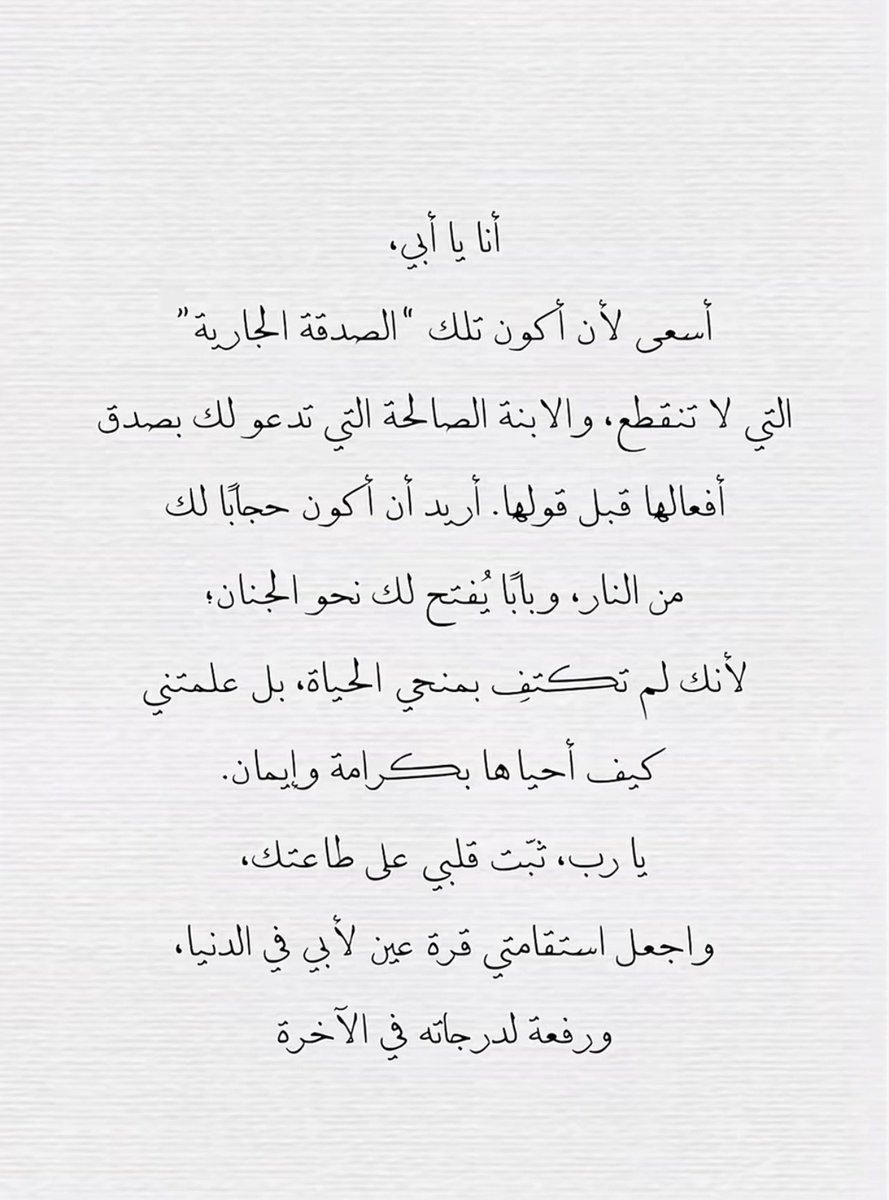 أنا يا أبي،

أسعى لأن أكون تلك "الصدقة الجارية"

التي لا تنقطع، والابنة الصالحة التي تدعو لك بصدق أفعالها قبل قولها. أريد أن أكون حجابًا لك من النار، وبابًا يُفتح لك نحو الجنان؛

لأنك لم تكتفِ بمنحي الحياة، بل علمتني كيف أحياها بكرامة وإيمان.

يا رب، ثبّت قلبي على طاعتك،

واجعل استقامتي قرة عين لأبي في الدنيا،

ورفعة لدرجاته في الآخرة